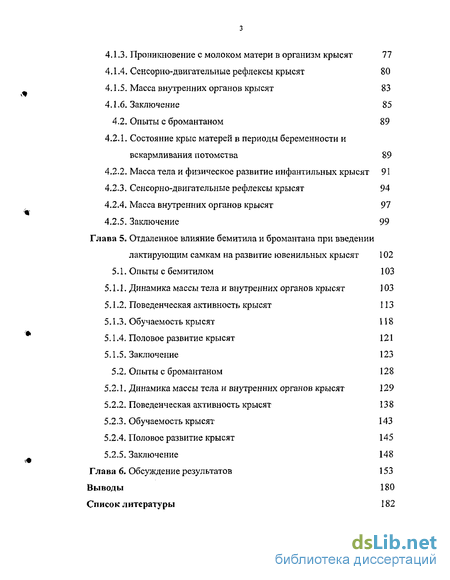 3

4.1.3. Проникновение с молоком матери в организм крысят 77
4.1.4. Сенсорно-двигательные рефлексы крысят 80
4.1.5. Масса внутренних органов крысят 83
4.1.6. Заключение 85
4.2. Опыты с бромантаном 89
4.2.1. Состояние крыс матерей в периоды беременности и вскармливания потомства 89
4.2.2. Масса тела и физическое развитие инфантильных крысят 91
4.2.3. Сенсорно-двигательные рефлексы крысят 94
4.2.4. Масса внутренних органов крысят 97
4.2.5. Заключение 99
Глава 5. Отдаленное влияние бемитила и бромантана при введении лактирующим самкам на развитие ювенильных крысят 102
5.1. Опыты с бемитилом 103
5.1.1. Динамика массы тела и внутренних органов крысят 103
5.1.2. Поведенческая активность крысят 113
5.1.3. Обучаемость крысят 118
5.1.4. Половое развитие крысят 121
5.1.5. Заключение 123
5.2. Опыты с бромантаном 128
5.2.1. Динамика массы тела и внутренних органов крысят 129
5.2.2. Поведенческая активность крысят 138
5.2.3. Обучаемость крысят 143
5.2.4. Половое развитие крысят 145
5.2.5. Заключение 148
Глава 6. Обсуждение результатов 153
Выводы 180
Список литературы 182

dsLib.net
библиотека диссертаций